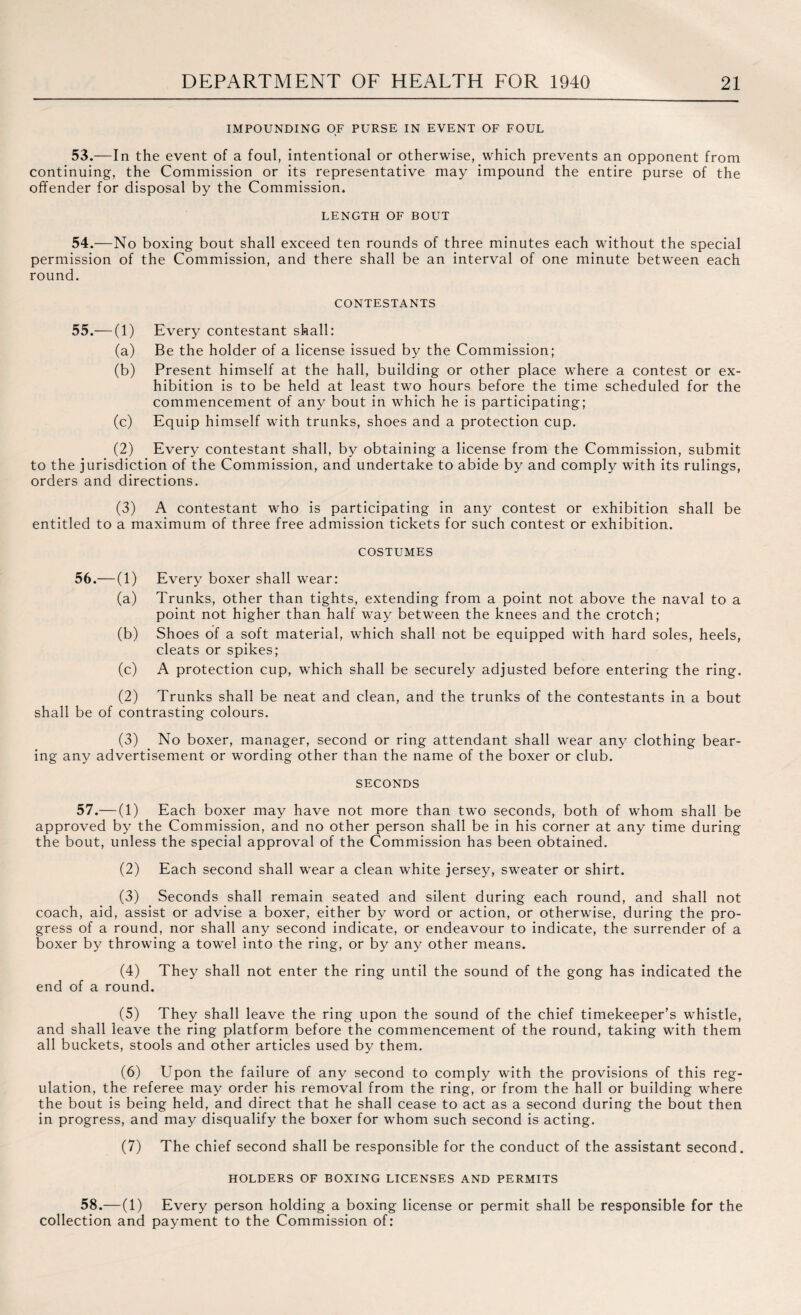 DEPARTMENT OF HEALTH FOR 1940 21

IMPOUNDING OF PURSE IN EVENT OF FOUL

53.—In the event of a foul, intentional or otherwise, which prevents an opponent from continuing, the Commission or its representative may impound the entire purse of the offender for disposal by the Commission.

LENGTH OF BOUT

54.—No boxing bout shall exceed ten rounds of three minutes each without the special permission of the Commission, and there shall be an interval of one minute between each round.

CONTESTANTS

55.—(1) Every contestant shall:

(a) Be the holder of a license issued by the Commission;

(b) Present himself at the hall, building or other place where a contest or exhibition is to be held at least two hours before the time scheduled for the commencement of any bout in which he is participating;

(c) Equip himself with trunks, shoes and a protection cup.

(2) Every contestant shall, by obtaining a license from the Commission, submit to the jurisdiction of the Commission, and undertake to abide by and comply with its rulings, orders and directions.

(3) A contestant who is participating in any contest or exhibition shall be entitled to a maximum of three free admission tickets for such contest or exhibition.

COSTUMES

56.—(1) Every boxer shall wear:

(a) Trunks, other than tights, extending from a point not above the naval to a point not higher than half way between the knees and the crotch;

(b) Shoes of a soft material, which shall not be equipped with hard soles, heels, cleats or spikes;

(c) A protection cup, which shall be securely adjusted before entering the ring.

(2) Trunks shall be neat and clean, and the trunks of the contestants in a bout shall be of contrasting colours.

(3) No boxer, manager, second or ring attendant shall wear any clothing bearing any advertisement or wording other than the name of the boxer or club.

SECONDS

57.—(1) Each boxer may have not more than two seconds, both of whom shall be approved by the Commission, and no other person shall be in his corner at any time during the bout, unless the special approval of the Commission has been obtained.

(2) Each second shall wear a clean white jersey, sweater or shirt.

(3) Seconds shall remain seated and silent during each round, and shall not coach, aid, assist or advise a boxer, either by word or action, or otherwise, during the progress of a round, nor shall any second indicate, or endeavour to indicate, the surrender of a boxer by throwing a towel into the ring, or by any other means.

(4) They shall not enter the ring until the sound of the gong has indicated the end of a round.

(5) They shall leave the ring upon the sound of the chief timekeeper's whistle, and shall leave the ring platform before the commencement of the round, taking with them all buckets, stools and other articles used by them.

(6) Upon the failure of any second to comply with the provisions of this regulation, the referee may order his removal from the ring, or from the hall or building where the bout is being held, and direct that he shall cease to act as a second during the bout then in progress, and may disqualify the boxer for whom such second is acting.

(7) The chief second shall be responsible for the conduct of the assistant second.

HOLDERS OF BOXING LICENSES AND PERMITS

58.—(1) Every person holding a boxing license or permit shall be responsible for the collection and payment to the Commission of: